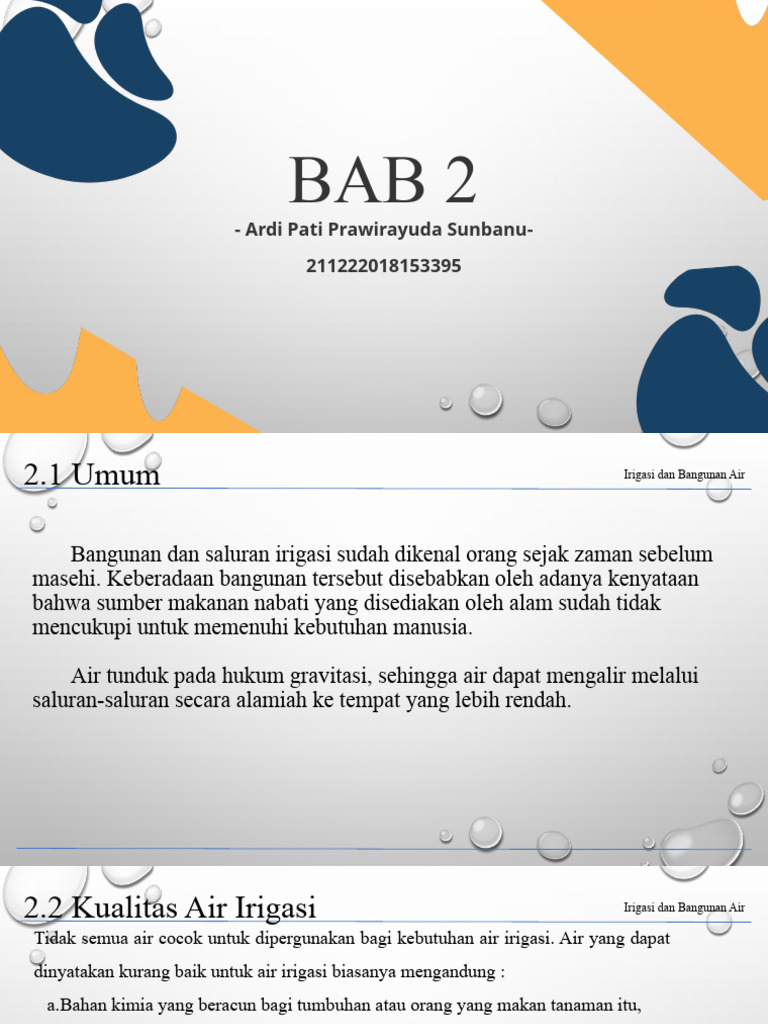 BAB 2

- Ardi Pati Prawirayuda Sunbanu-

211222018153395

2.1 Umum

Irigasi dan Bangunan Air

Bangunan dan saluran irigasi sudah dikenal orang sejak zaman sebelum masehi. Keberadaan bangunan tersebut disebabkan oleh adanya kenyataan bahwa sumber makanan nabati yang disediakan oleh alam sudah tidak mencukupi untuk memenuhi kebutuhan manusia.

Air tunduk pada hukum gravitasi, sehingga air dapat mengalir melalui saluran-saluran secara alamiah ke tempat yang lebih rendah.

2.2 Kualitas Air Irigasi

Irigasi dan Bangunan Air

Tidak semua air cocok untuk dipergunakan bagi kebutuhan air irigasi. Air yang dapat dinyatakan kurang baik untuk air irigasi biasanya mengandung :

a.Bahan kimia yang beracun bagi tumbuhan atau orang yang makan tanaman itu,